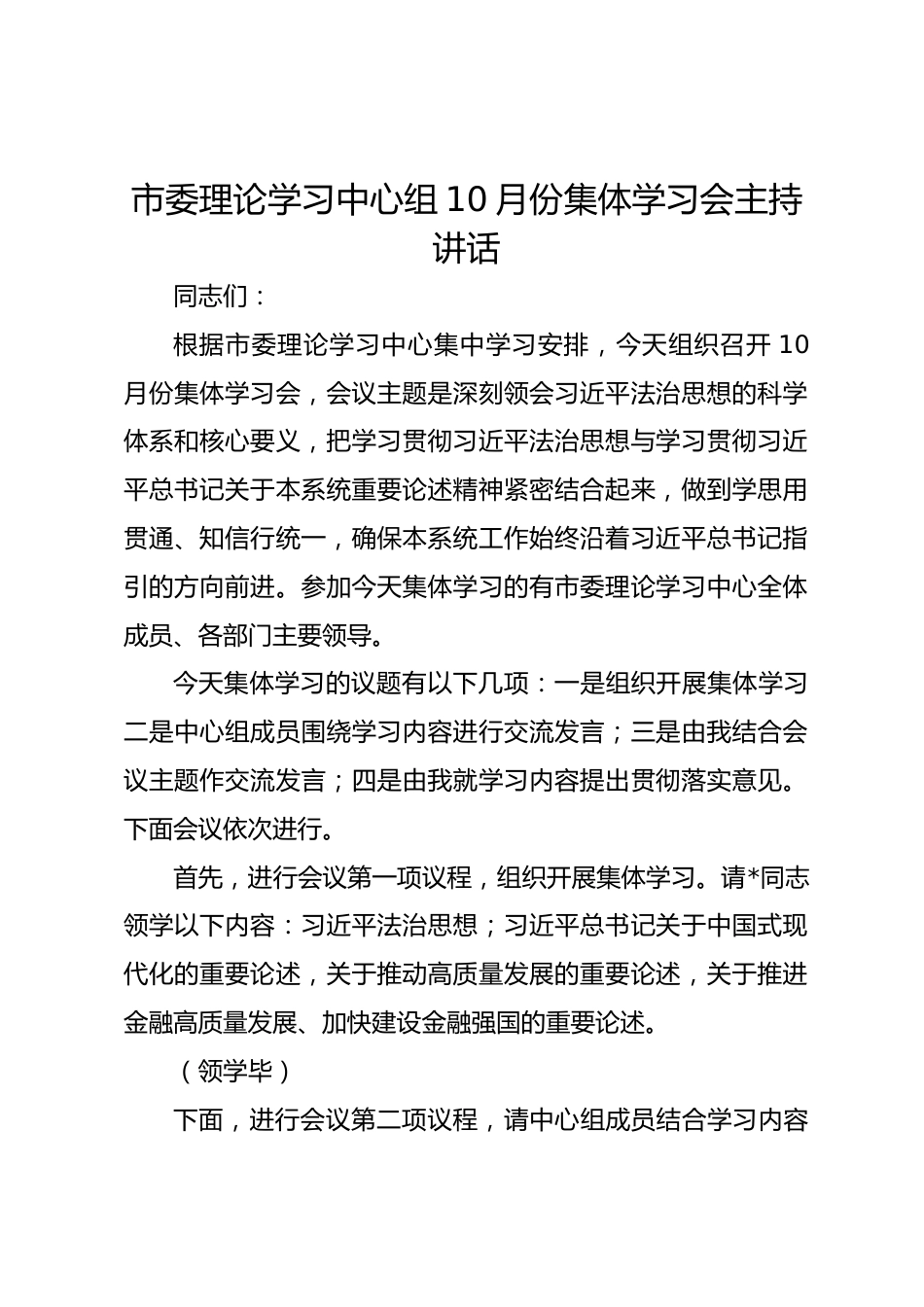 市委理论学习中心组10月份集体学习会主持讲话

同志们：

根据市委理论学习中心集中学习安排，今天组织召开10月份集体学习会，会议主题是深刻领会习近平法治思想的科学体系和核心要义，把学习贯彻习近平法治思想与学习贯彻习近平总书记关于本系统重要论述精神紧密结合起来，做到学思用贯通、知信行统一，确保本系统工作始终沿着习近平总书记指引的方向前进。参加今天集体学习的有市委理论学习中心全体成员、各部门主要领导。

今天集体学习的议题有以下几项：一是组织开展集体学习二是中心组成员围绕学习内容进行交流发言；三是由我结合会议主题作交流发言；四是由我就学习内容提出贯彻落实意见。下面会议依次进行。

首先，进行会议第一项议程，组织开展集体学习。请*同志领学以下内容：习近平法治思想；习近平总书记关于中国式现代化的重要论述，关于推动高质量发展的重要论述，关于推进金融高质量发展、加快建设金融强国的重要论述。

（领学毕）

下面，进行会议第二项议程，请中心组成员结合学习内容